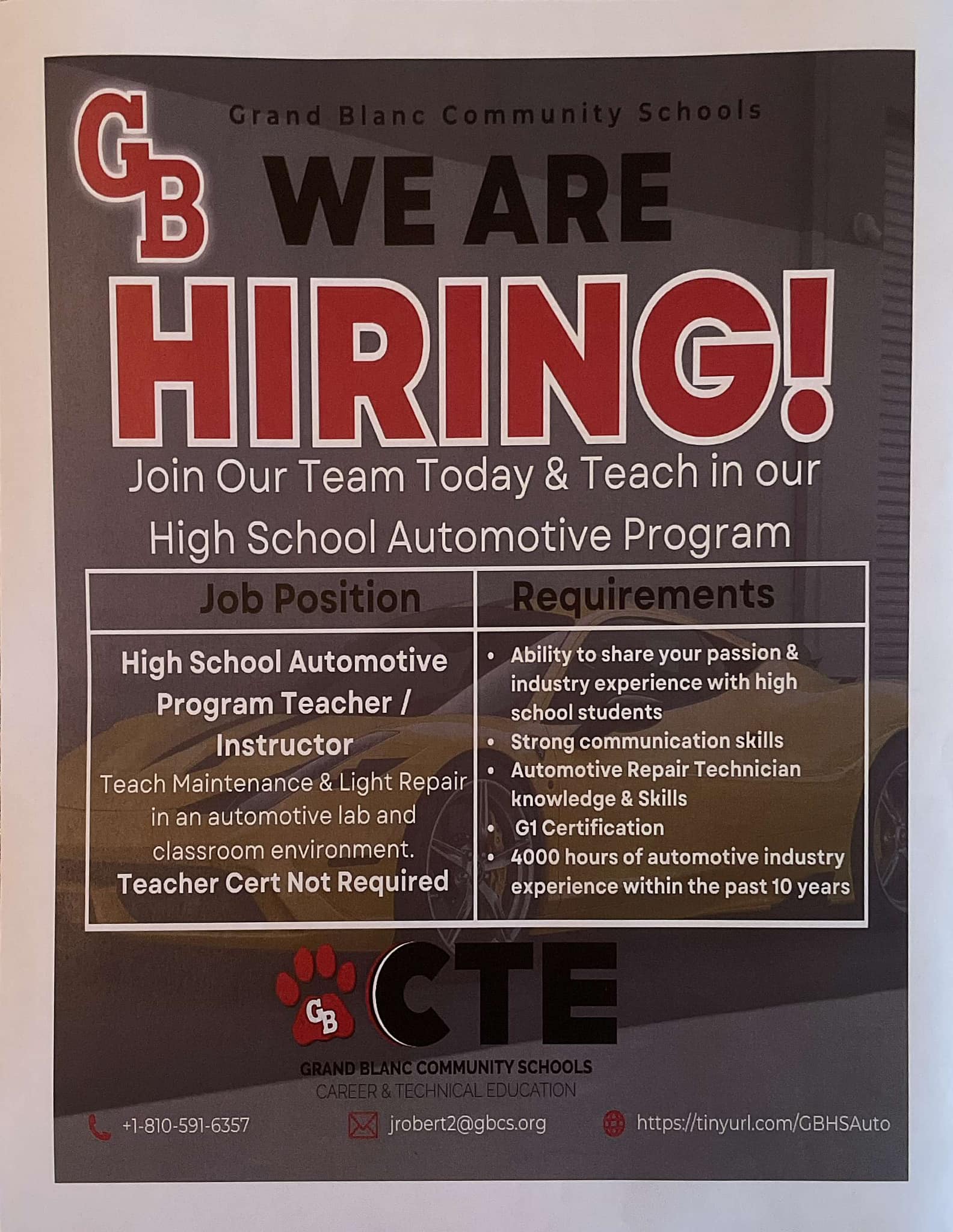 GB

Grand Blanc Community Schools

WE ARE

HIRING!

Join Our Team Today & Teach in our High School Automotive Program

| Job Position | Requirements |
|---|---|
| High School Automotive Program Teacher / Instructor Teach Maintenance & Light Repair in an automotive lab and classroom environment. Teacher Cert Not Required | • Ability to share your passion & industry experience with high school students • Strong communication skills • Automotive Repair Technician knowledge & Skills • G1 Certification • 4000 hours of automotive industry experience within the past 10 years |

GB

CTE

GRAND BLANC COMMUNITY SCHOOLS
CAREER & TECHNICAL EDUCATION

+1-810-591-6357 jrobert2@gbcs.org https://tinyurl.com/GBHSAuto